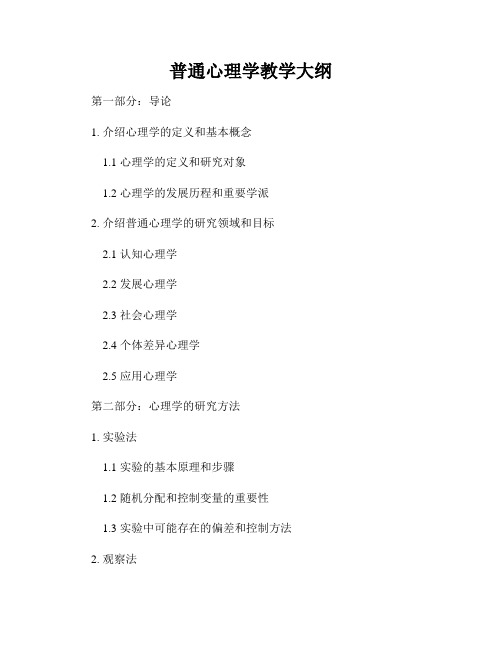 普通心理学教学大纲

第一部分：导论

1. 介绍心理学的定义和基本概念

1.1 心理学的定义和研究对象

1.2 心理学的发展历程和重要学派

2. 介绍普通心理学的研究领域和目标

2.1 认知心理学

2.2 发展心理学

2.3 社会心理学

2.4 个体差异心理学

2.5 应用心理学

第二部分：心理学的研究方法

1. 实验法

1.1 实验的基本原理和步骤

1.2 随机分配和控制变量的重要性

1.3 实验中可能存在的偏差和控制方法

2. 观察法